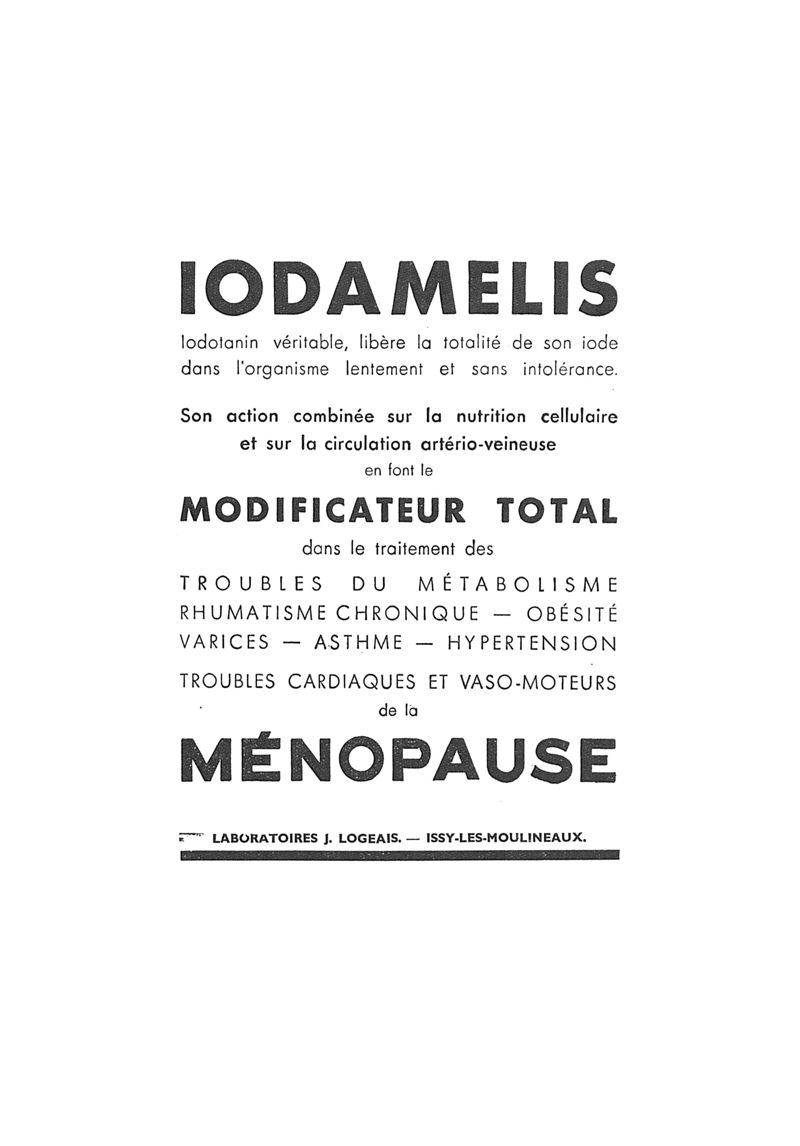 IODAMELIS

Iodotanin véritable, libère la totalité de son iode dans l'organisme lentement et sans intolérance.

Son action combinée sur la nutrition cellulaire et sur la circulation artério-veineuse
en font le

MODIFICATEUR TOTAL

dans le traitement des

TROUBLES DU MÉTABOLISME
RHUMATISME CHRONIQUE — OBÉSITÉ
VARICES — ASTHME — HYPERTENSION
TROUBLES CARDIAQUES ET VASO-MOTEURS
de la

MÉNOPAUSE

LABORATOIRES J. LOGEAIS. — ISSY-LES-MOULINEAUX.